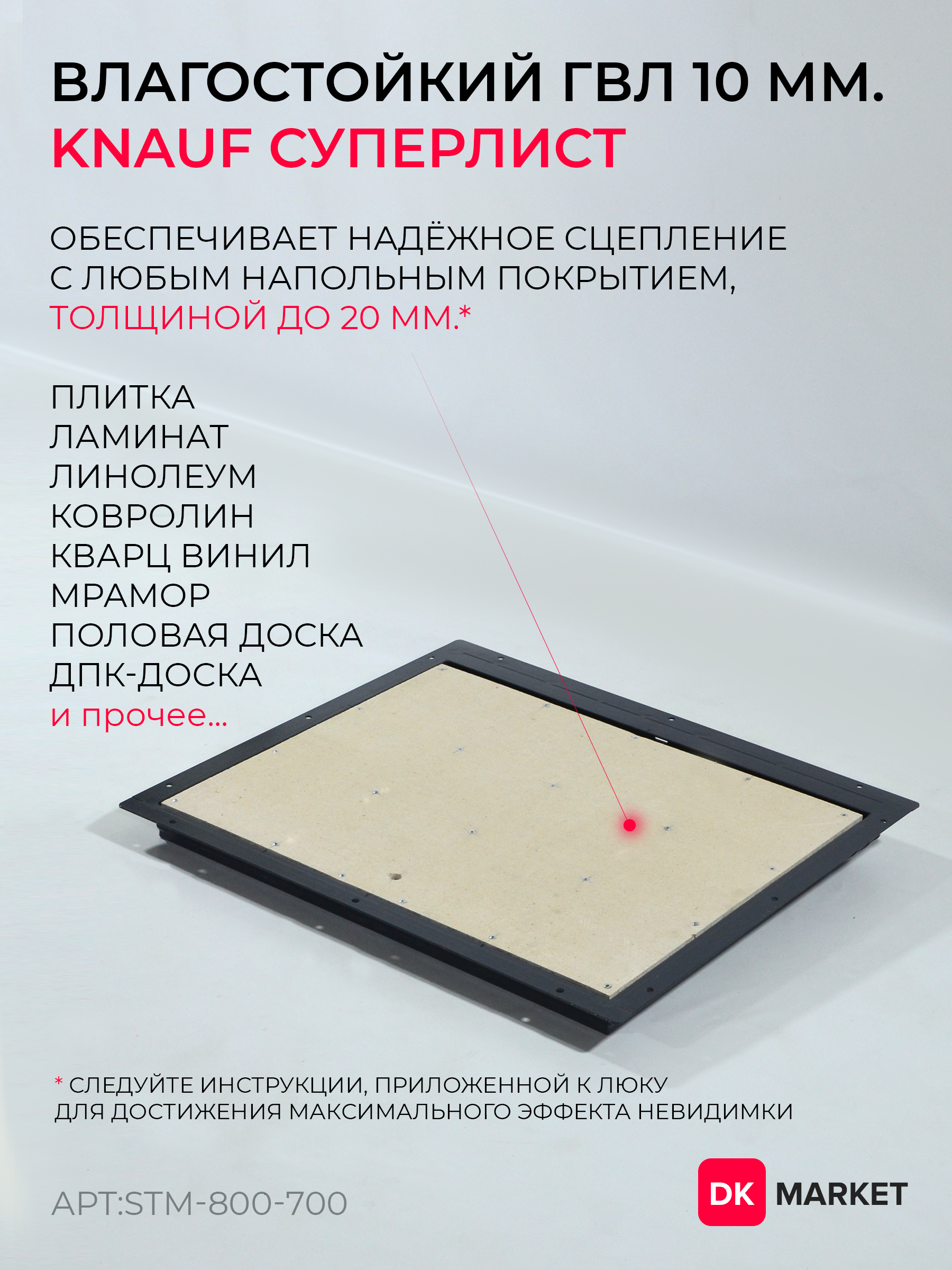 ВЛАГОСТОЙКИЙ ГВЛ 10 ММ.
KNAUF СУПЕРЛИСТ

ОБЕСПЕЧИВАЕТ НАДЁЖНОЕ СЦЕПЛЕНИЕ С ЛЮБЫМ НАПОЛЬНЫМ ПОКРЫТИЕМ, ТОЛЩИНОЙ ДО 20 ММ.*

ПЛИТКА
ЛАМИНАТ
ЛИНОЛЕУМ
КОВРОЛИН
КВАРЦ ВИНИЛ
МРАМОР
ПОЛОВАЯ ДОСКА
ДПК-ДОСКА
и прочее...

* СЛЕДУЙТЕ ИНСТРУКЦИИ, ПРИЛОЖЕННОЙ К ЛЮКУ
ДЛЯ ДОСТИЖЕНИЯ МАКСИМАЛЬНОГО ЭФФЕКТА НЕВИДИМКИ

АРТ:STM-800-700

DK MARKET